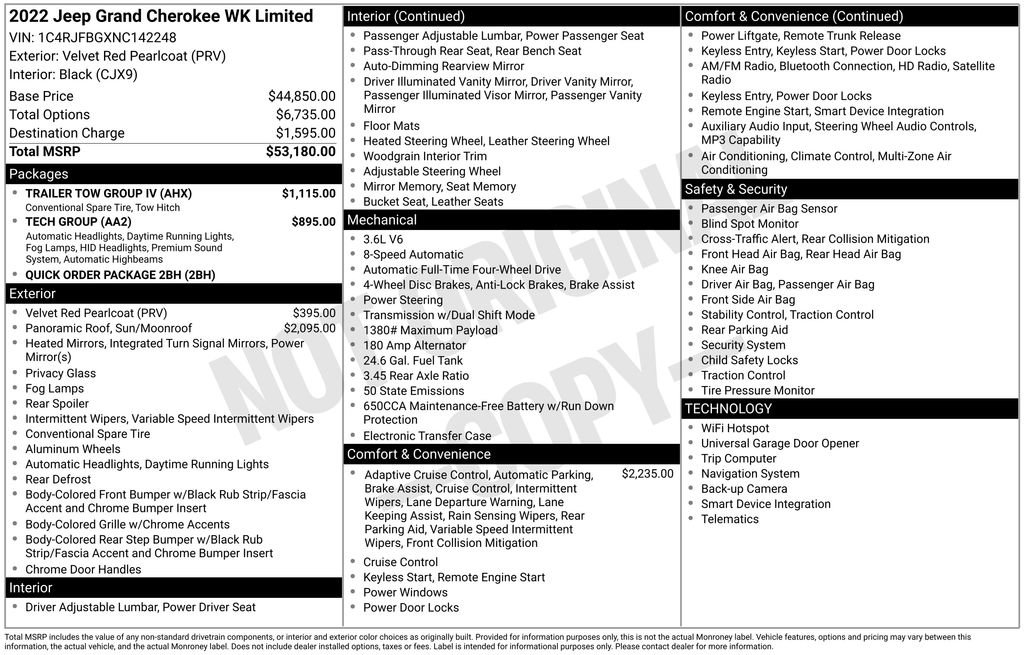 2022 Jeep Grand Cherokee WK Limited
VIN: 1C4RJFBGXNC142248
Exterior: Velvet Red Pearlcoat (PRV)
Interior: Black (CJX9)

Base Price $44,850.00
Total Options $6,735.00
Destination Charge $1,595.00
Total MSRP $53,180.00

Packages
• TRAILER TOW GROUP IV (AHX) $1,115.00
Conventional Spare Tire, Tow Hitch
• TECH GROUP (AA2) $895.00
Automatic Headlights, Daytime Running Lights, Fog Lamps, HID Headlights, Premium Sound System, Automatic Highbeams
• QUICK ORDER PACKAGE 2BH (2BH)

Exterior
• Velvet Red Pearlcoat (PRV) $395.00
• Panoramic Roof, Sun/Moonroof $2,095.00
• Heated Mirrors, Integrated Turn Signal Mirrors, Power Mirror(s)
• Privacy Glass
• Fog Lamps
• Rear Spoiler
• Intermittent Wipers, Variable Speed Intermittent Wipers
• Conventional Spare Tire
• Aluminum Wheels
• Automatic Headlights, Daytime Running Lights
• Rear Defrost
• Body-Colored Front Bumper w/Black Rub Strip/Fascia Accent and Chrome Bumper Insert
• Body-Colored Grille w/Chrome Accents
• Body-Colored Rear Step Bumper w/Black Rub Strip/Fascia Accent and Chrome Bumper Insert
• Chrome Door Handles

Interior
• Driver Adjustable Lumbar, Power Driver Seat

Interior (Continued)
• Passenger Adjustable Lumbar, Power Passenger Seat
• Pass-Through Rear Seat, Rear Bench Seat
• Auto-Dimming Rearview Mirror
• Driver Illuminated Vanity Mirror, Driver Vanity Mirror, Passenger Illuminated Visor Mirror, Passenger Vanity Mirror
• Floor Mats
• Heated Steering Wheel, Leather Steering Wheel
• Woodgrain Interior Trim
• Adjustable Steering Wheel
• Mirror Memory, Seat Memory
• Bucket Seat, Leather Seats

Mechanical
• 3.6L V6
• 8-Speed Automatic
• Automatic Full-Time Four-Wheel Drive
• 4-Wheel Disc Brakes, Anti-Lock Brakes, Brake Assist
• Power Steering
• Transmission w/Dual Shift Mode
• 1380# Maximum Payload
• 180 Amp Alternator
• 24.6 Gal. Fuel Tank
• 3.45 Rear Axle Ratio
• 50 State Emissions
• 650CCA Maintenance-Free Battery w/Run Down Protection
• Electronic Transfer Case

Comfort & Convenience
• Adaptive Cruise Control, Automatic Parking, Brake Assist, Cruise Control, Intermittent Wipers, Lane Departure Warning, Lane Keeping Assist, Rain Sensing Wipers, Rear Parking Aid, Variable Speed Intermittent Wipers, Front Collision Mitigation $2,235.00
• Cruise Control
• Keyless Start, Remote Engine Start
• Power Windows
• Power Door Locks

Comfort & Convenience (Continued)
• Power Liftgate, Remote Trunk Release
• Keyless Entry, Keyless Start, Power Door Locks
• AM/FM Radio, Bluetooth Connection, HD Radio, Satellite Radio
• Keyless Entry, Power Door Locks
• Remote Engine Start, Smart Device Integration
• Auxiliary Audio Input, Steering Wheel Audio Controls, MP3 Capability
• Air Conditioning, Climate Control, Multi-Zone Air Conditioning

Safety & Security
• Passenger Air Bag Sensor
• Blind Spot Monitor
• Cross-Traffic Alert, Rear Collision Mitigation
• Front Head Air Bag, Rear Head Air Bag
• Knee Air Bag
• Driver Air Bag, Passenger Air Bag
• Front Side Air Bag
• Stability Control, Traction Control
• Rear Parking Aid
• Security System
• Child Safety Locks
• Traction Control
• Tire Pressure Monitor

TECHNOLOGY
• WiFi Hotspot
• Universal Garage Door Opener
• Trip Computer
• Navigation System
• Back-up Camera
• Smart Device Integration
• Telematics

Total MSRP includes the value of any non-standard drivetrain components, or interior and exterior color choices as originally built. Provided for information purposes only, this is not the actual Monroney label. Vehicle features, options and pricing may vary between this information, the actual vehicle, and the actual Monroney label. Does not include dealer installed options, taxes or fees. Label is intended for informational purposes only. Please contact dealer for more information.

NOT ORIGINAL COPY